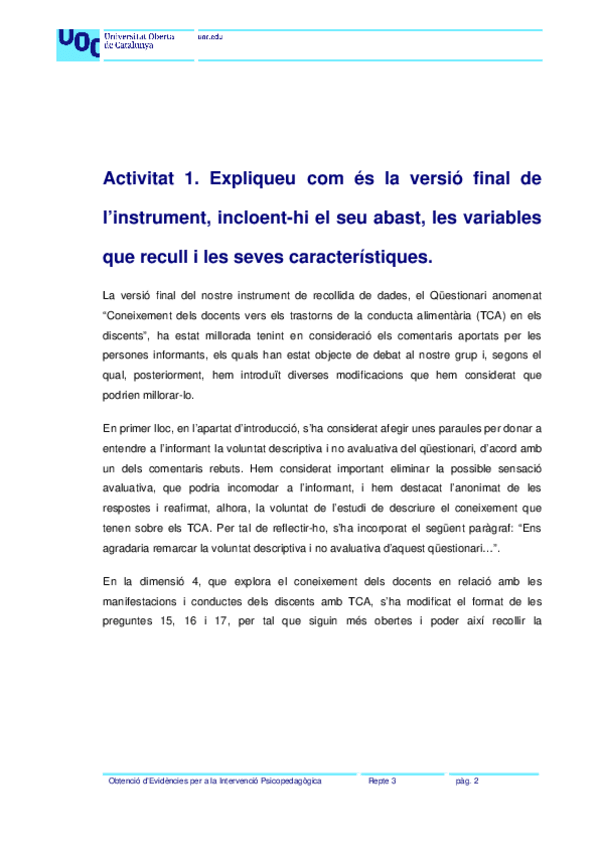 UOC Universitat Oberta de Catalunya

uoc.edu

Activitat 1. Expliqueu com és la versió final de l'instrument, incloent-hi el seu abast, les variables que recull i les seves característiques.

La versió final del nostre instrument de recollida de dades, el Qüestionari anomenat "Coneixement dels docents vers els trastorns de la conducta alimentària (TCA) en els discents", ha estat millorada tenint en consideració els comentaris aportats per les persones informants, els quals han estat objecte de debat al nostre grup i, segons el qual, posteriorment, hem introduït diverses modificacions que hem considerat que podrien millorar-lo.

En primer lloc, en l'apartat d'introducció, s'ha considerat afegir unes paraules per donar a entendre a l'informant la voluntat descriptiva i no avaluativa del qüestionari, d'acord amb un dels comentaris rebuts. Hem considerat important eliminar la possible sensació avaluativa, que podria incomodar a l'informant, i hem destacat l'anonimat de les respostes i reafirmat, alhora, la voluntat de l'estudi de descriure el coneixement que tenen sobre els TCA. Per tal de reflectir-ho, s'ha incorporat el següent paràgraf: "Ens agradaria remarcar la voluntat descriptiva i no avaluativa d'aquest qüestionari…".

En la dimensió 4, que explora el coneixement dels docents en relació amb les manifestacions i conductes dels discents amb TCA, s'ha modificat el format de les preguntes 15, 16 i 17, per tal que siguin més obertes i poder així recollir la

Obtenció d'Evidències per a la Intervenció Psicopedagògica	Repte 3	pàg. 2